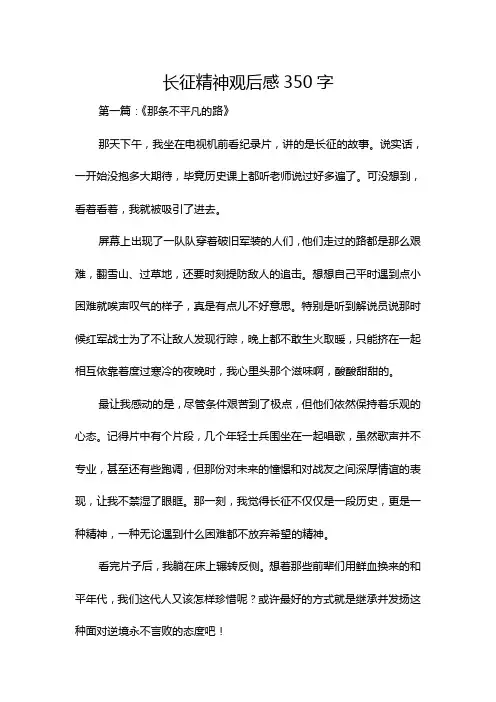 长征精神观后感350字

第一篇：《那条不平凡的路》

那天下午，我坐在电视机前看纪录片，讲的是长征的故事。说实话，一开始没抱多大期待，毕竟历史课上都听老师说过好多遍了。可没想到，看着看着，我就被吸引了进去。

屏幕上出现了一队队穿着破旧军装的人们，他们走过的路都是那么艰难，翻雪山、过草地，还要时刻提防敌人的追击。想想自己平时遇到点小困难就唉声叹气的样子，真是有点儿不好意思。特别是听到解说员说那时候红军战士为了不让敌人发现行踪，晚上都不敢生火取暖，只能挤在一起相互依靠着度过寒冷的夜晚时，我心里头那个滋味啊，酸酸甜甜的。

最让我感动的是，尽管条件艰苦到了极点，但他们依然保持着乐观的心态。记得片中有个片段，几个年轻士兵围坐在一起唱歌，虽然歌声并不专业，甚至还有些跑调，但那份对未来的憧憬和对战友之间深厚情谊的表现，让我不禁湿了眼眶。那一刻，我觉得长征不仅仅是一段历史，更是一种精神，一种无论遇到什么困难都不放弃希望的精神。

看完片子后，我躺在床上辗转反侧。想着那些前辈们用鲜血换来的和平年代，我们这代人又该怎样珍惜呢？或许最好的方式就是继承并发扬这种面对逆境永不言败的态度吧！